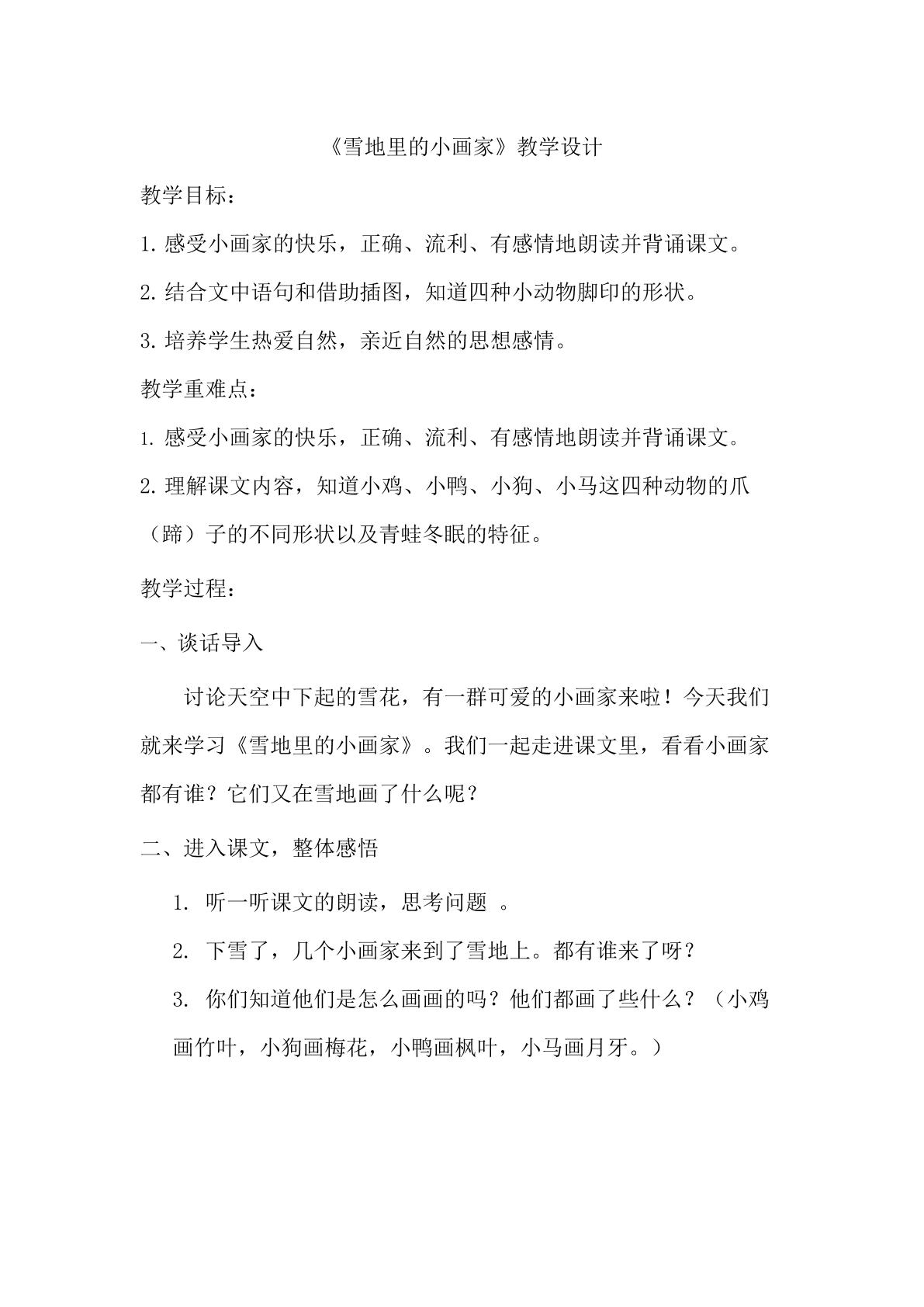 《雪地里的小画家》教学设计

教学目标：

1.感受小画家的快乐，正确、流利、有感情地朗读并背诵课文。

2.结合文中语句和借助插图，知道四种小动物脚印的形状。

3.培养学生热爱自然，亲近自然的思想感情。

教学重难点：

1.感受小画家的快乐，正确、流利、有感情地朗读并背诵课文。

2.理解课文内容，知道小鸡、小鸭、小狗、小马这四种动物的爪（蹄）子的不同形状以及青蛙冬眠的特征。

教学过程：

一、谈话导入

讨论天空中下起的雪花，有一群可爱的小画家来啦！今天我们就来学习《雪地里的小画家》。我们一起走进课文里，看看小画家都有谁？它们又在雪地画了什么呢？

二、进入课文，整体感悟

1.听一听课文的朗读，思考问题。

2.下雪了，几个小画家来到了雪地上。都有谁来了呀？

3.你们知道他们是怎么画画的吗？他们都画了些什么？（小鸡画竹叶，小狗画梅花，小鸭画枫叶，小马画月牙。）